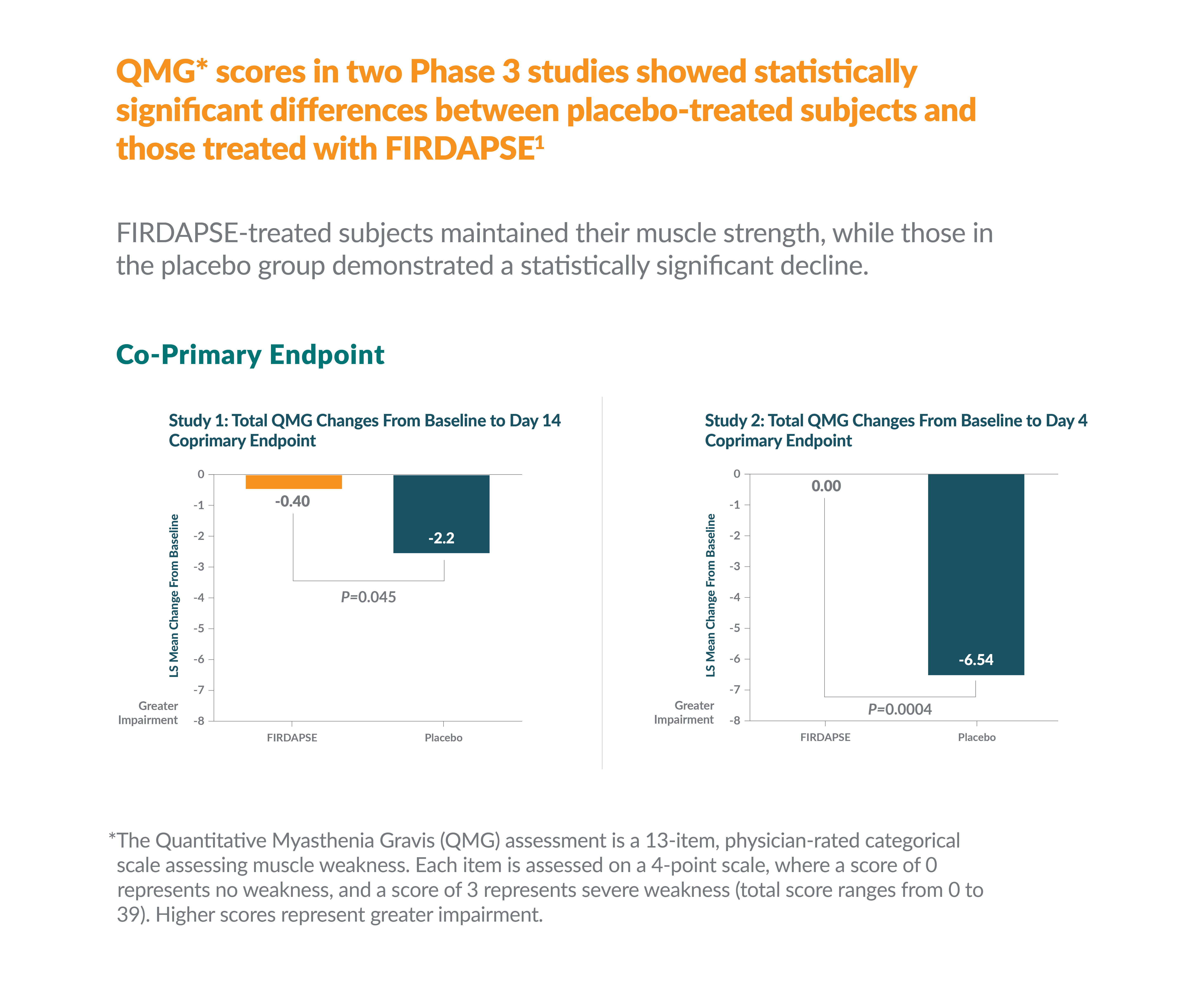 QMG* scores in two Phase 3 studies showed statistically significant differences between placebo-treated subjects and those treated with FIRDAPSE$^1$

FIRDAPSE-treated subjects maintained their muscle strength, while those in the placebo group demonstrated a statistically significant decline.

Co-Primary Endpoint

Study 1: Total QMG Changes From Baseline to Day 14 Coprimary Endpoint

LS Mean Change From Baseline

0
-1
-2
-3
-4
-5
-6
-7
-8

Greater Impairment

-0.40
-2.2
P=0.045

FIRDAPSE
Placebo

Study 2: Total QMG Changes From Baseline to Day 4 Coprimary Endpoint

LS Mean Change From Baseline

0
-1
-2
-3
-4
-5
-6
-7
-8

Greater Impairment

0.00
-6.54
P=0.0004

FIRDAPSE
Placebo

*The Quantitative Myasthenia Gravis (QMG) assessment is a 13-item, physician-rated categorical scale assessing muscle weakness. Each item is assessed on a 4-point scale, where a score of 0 represents no weakness, and a score of 3 represents severe weakness (total score ranges from 0 to 39). Higher scores represent greater impairment.